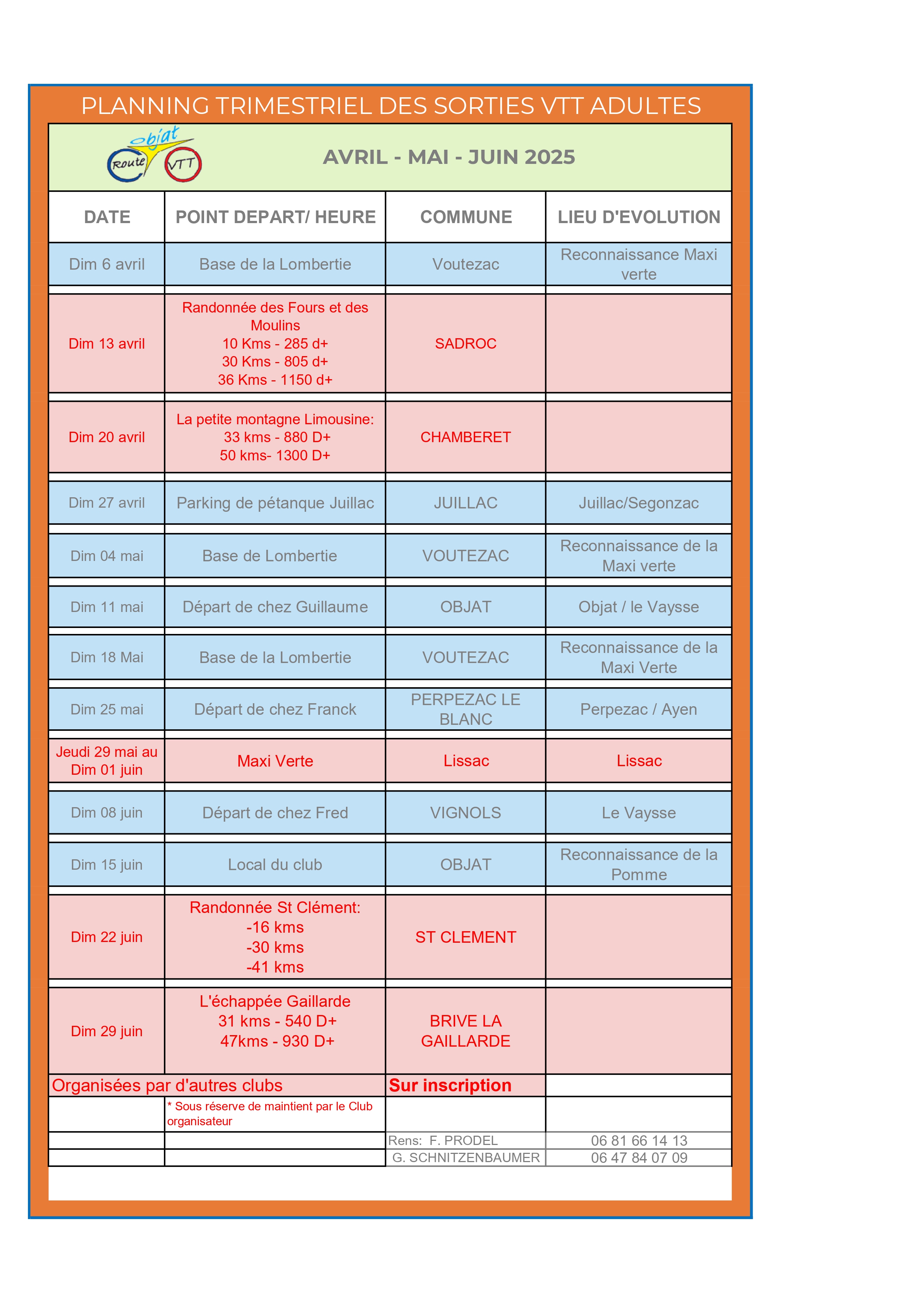 PLANNING TRIMESTRIEL DES SORTIES VTT ADULTES

objat Route VTT

AVRIL - MAI - JUIN 2025

| DATE | POINT DEPART/ HEURE | COMMUNE | LIEU D'EVOLUTION |
|---|---|---|---|
| Dim 6 avril | Base de la Lombertie | Voutezac | Reconnaissance Maxi verte |
| Dim 13 avril | Randonnée des Fours et des Moulins 10 Kms - 285 d+ 30 Kms - 805 d+ 36 Kms - 1150 d+ | SADROC | |
| Dim 20 avril | La petite montagne Limousine: 33 kms - 880 D+ 50 kms- 1300 D+ | CHAMBERET | |
| Dim 27 avril | Parking de pétanque Juillac | JUILLAC | Juillac/Segonzac |
| Dim 04 mai | Base de Lombertie | VOUTEZAC | Reconnaissance de la Maxi verte |
| Dim 11 mai | Départ de chez Guillaume | OBJAT | Objat / le Vaysse |
| Dim 18 Mai | Base de la Lombertie | VOUTEZAC | Reconnaissance de la Maxi Verte |
| Dim 25 mai | Départ de chez Franck | PERPEZAC LE BLANC | Perpezac / Ayen |
| Jeudi 29 mai au Dim 01 juin | Maxi Verte | Lissac | Lissac |
| Dim 08 juin | Départ de chez Fred | VIGNOLS | Le Vaysse |
| Dim 15 juin | Local du club | OBJAT | Reconnaissance de la Pomme |
| Dim 22 juin | Randonnée St Clément: -16 kms -30 kms -41 kms | ST CLEMENT | |
| Dim 29 juin | L'échappée Gaillarde 31 kms - 540 D+ 47kms - 930 D+ | BRIVE LA GAILLARDE | |
| Organisées par d'autres clubs | | Sur inscription | |
| | * Sous réserve de maintient par le Club organisateur | | |
| | | Rens: F. PRODEL | 06 81 66 14 13 |
| | | G. SCHNITZENBAUMER | 06 47 84 07 09 |